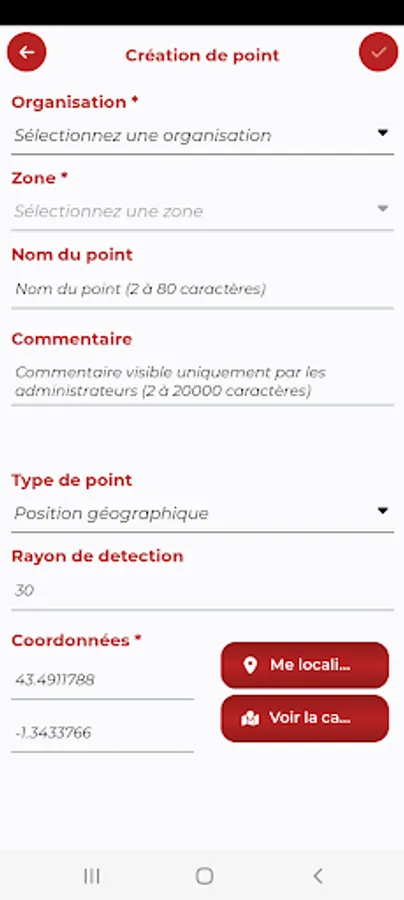 Création de point

Organisation *
Sélectionnez une organisation

Zone *
Sélectionnez une zone

Nom du point
Nom du point (2 à 80 caractères)

Commentaire
Commentaire visible uniquement par les administrateurs (2 à 20000 caractères)

Type de point
Position géographique

Rayon de detection
30

Coordonnées *
43.4911788
-1.3433766

Me locali...
Voir la ca...